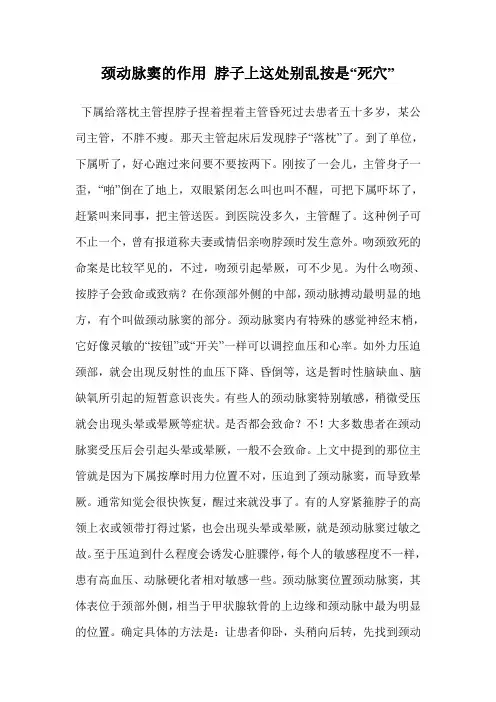 颈动脉窦的作用 脖子上这处别乱按是“死穴”

下属给落枕主管捏脖子捏着捏着主管昏死过去患者五十多岁，某公司主管，不胖不瘦。那天主管起床后发现脖子“落枕”了。到了单位，下属听了，好心跑过来问要不要按两下。刚按了一会儿，主管身子一歪，“啪”倒在了地上，双眼紧闭怎么叫也叫不醒，可把下属吓坏了，赶紧叫来同事，把主管送医。到医院没多久，主管醒了。这种例子可不止一个，曾有报道称夫妻或情侣亲吻脖颈时发生意外。吻颈致死的命案是比较罕见的，不过，吻颈引起晕厥，可不少见。为什么吻颈、按脖子会致命或致病？在你颈部外侧的中部，颈动脉搏动最明显的地方，有个叫做颈动脉窦的部分。颈动脉窦内有特殊的感觉神经末梢，它好像灵敏的“按钮”或“开关”一样可以调控血压和心率。如外力压迫颈部，就会出现反射性的血压下降、昏倒等，这是暂时性脑缺血、脑缺氧所引起的短暂意识丧失。有些人的颈动脉窦特别敏感，稍微受压就会出现头晕或晕厥等症状。是否都会致命？不！大多数患者在颈动脉窦受压后会引起头晕或晕厥，一般不会致命。上文中提到的那位主管就是因为下属按摩时用力位置不对，压迫到了颈动脉窦，而导致晕厥。通常知觉会很快恢复，醒过来就没事了。有的人穿紧箍脖子的高领上衣或领带打得过紧，也会出现头晕或晕厥，就是颈动脉窦过敏之故。至于压迫到什么程度会诱发心脏骤停，每个人的敏感程度不一样，患有高血压、动脉硬化者相对敏感一些。颈动脉窦位置颈动脉窦，其体表位于颈部外侧，相当于甲状腺软骨的上边缘和颈动脉中最为明显的位置。确定具体的方法是：让患者仰卧，头稍向后转，先找到颈动